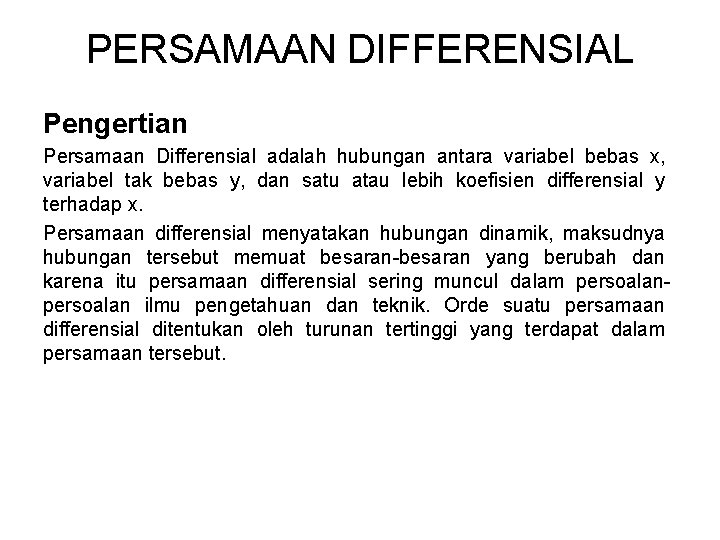 PERSAMAAN DIFFERENSIAL

Pengertian

Persamaan Differensial adalah hubungan antara variabel bebas x, variabel tak bebas y, dan satu atau lebih koefisien differensial y terhadap x.

Persamaan differensial menyatakan hubungan dinamik, maksudnya hubungan tersebut memuat besaran-besaran yang berubah dan karena itu persamaan differensial sering muncul dalam persoalan-persoalan ilmu pengetahuan dan teknik. Orde suatu persamaan differensial ditentukan oleh turunan tertinggi yang terdapat dalam persamaan tersebut.